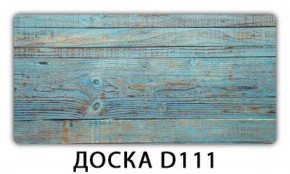 ДОСКА D111